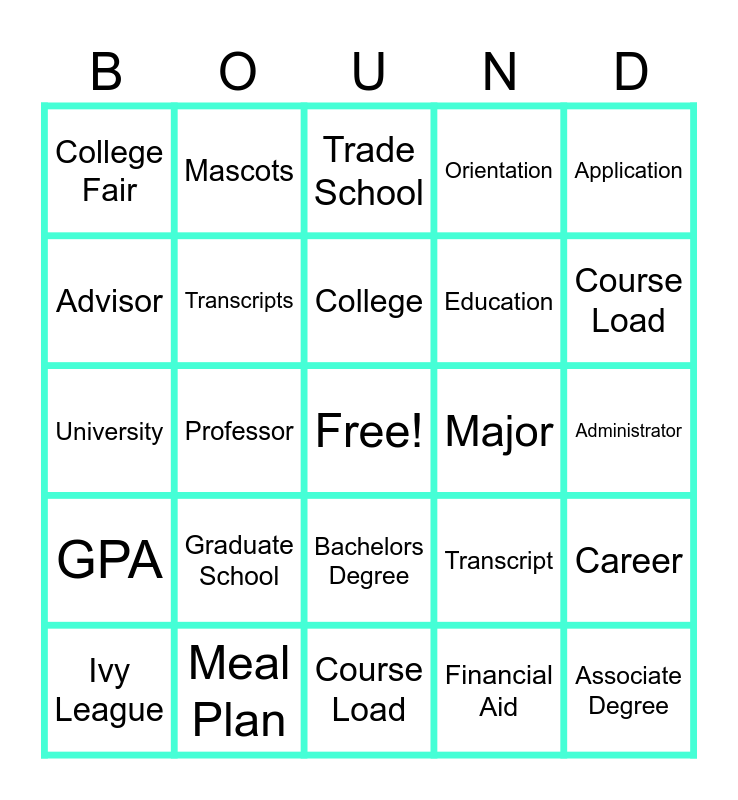 | B | O | U | N | D |
|---|---|---|---|---|
| College Fair | Mascots | Trade School | Orientation | Application |
| Advisor | Transcripts | College | Education | Course Load |
| University | Professor | Free! | Major | Administrator |
| GPA | Graduate School | Bachelors Degree | Transcript | Career |
| Ivy League | Meal Plan | Course Load | Financial Aid | Associate Degree |